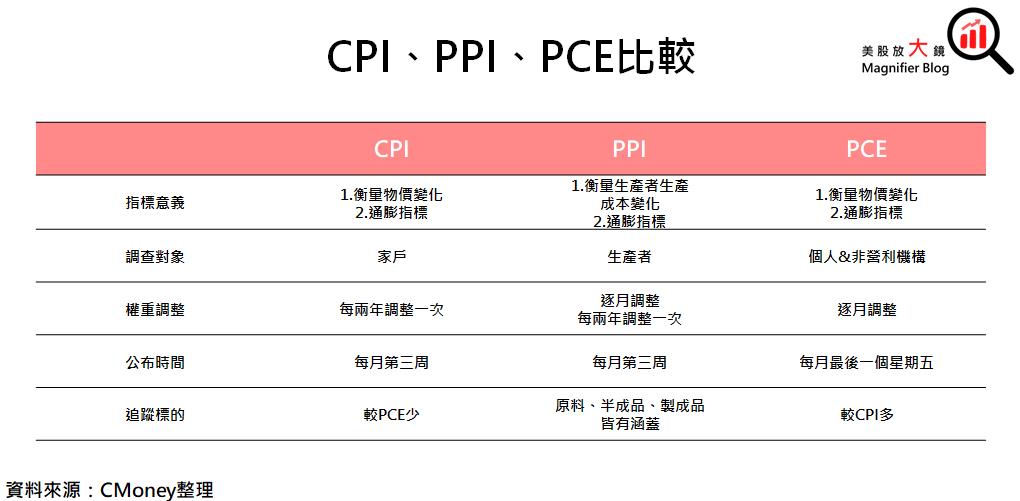 CPI、PPI、PCE比較

美股放大鏡
Magnifier Blog

| | CPI | PPI | PCE |
|---|---|---|---|
| 指標意義 | 1.衡量物價變化 2.通膨指標 | 1.衡量生產者生產成本變化 2.通膨指標 | 1.衡量物價變化 2.通膨指標 |
| 調查對象 | 家戶 | 生產者 | 個人&非營利機構 |
| 權重調整 | 每兩年調整一次 | 逐月調整 每兩年調整一次 | 逐月調整 |
| 公布時間 | 每月第三周 | 每月第三周 | 每月最後一個星期五 |
| 追蹤標的 | 較PCE少 | 原料、半成品、製成品皆有涵蓋 | 較CPI多 |

資料來源：CMoney整理